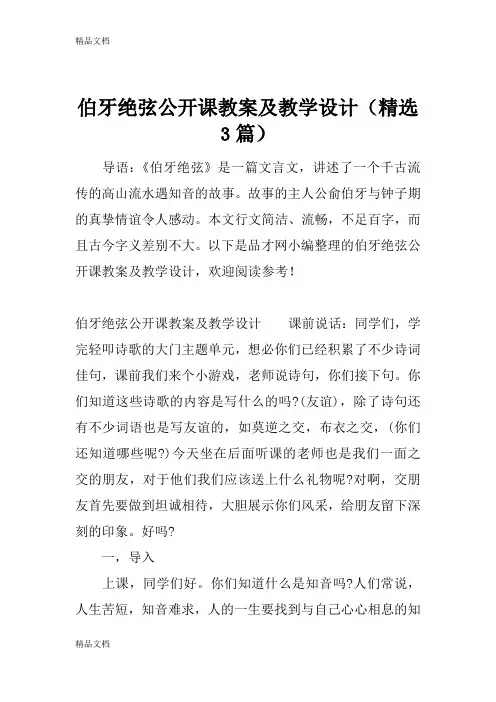 精品文档

伯牙绝弦公开课教案及教学设计（精选3篇）

导语：《伯牙绝弦》是一篇文言文，讲述了一个千古流传的高山流水遇知音的故事。故事的主人公俞伯牙与钟子期的真挚情谊令人感动。本文行文简洁、流畅，不足百字，而且古今字义差别不大。以下是品才网小编整理的伯牙绝弦公开课教案及教学设计，欢迎阅读参考！

伯牙绝弦公开课教案及教学设计　　课前说话：同学们，学完轻叩诗歌的大门主题单元，想必你们已经积累了不少诗词佳句，课前我们来个小游戏，老师说诗句，你们接下句。你们知道这些诗歌的内容是写什么的吗?(友谊)，除了诗句还有不少词语也是写友谊的，如莫逆之交，布衣之交，(你们还知道哪些呢?)今天坐在后面听课的老师也是我们一面之交的朋友，对于他们我们应该送上什么礼物呢?对啊，交朋友首先要做到坦诚相待，大胆展示你们风采，给朋友留下深刻的印象。好吗?

一，导入

上课，同学们好。你们知道什么是知音吗?人们常说，人生苦短，知音难求，人的一生要找到与自己心心相息的知

精品文档